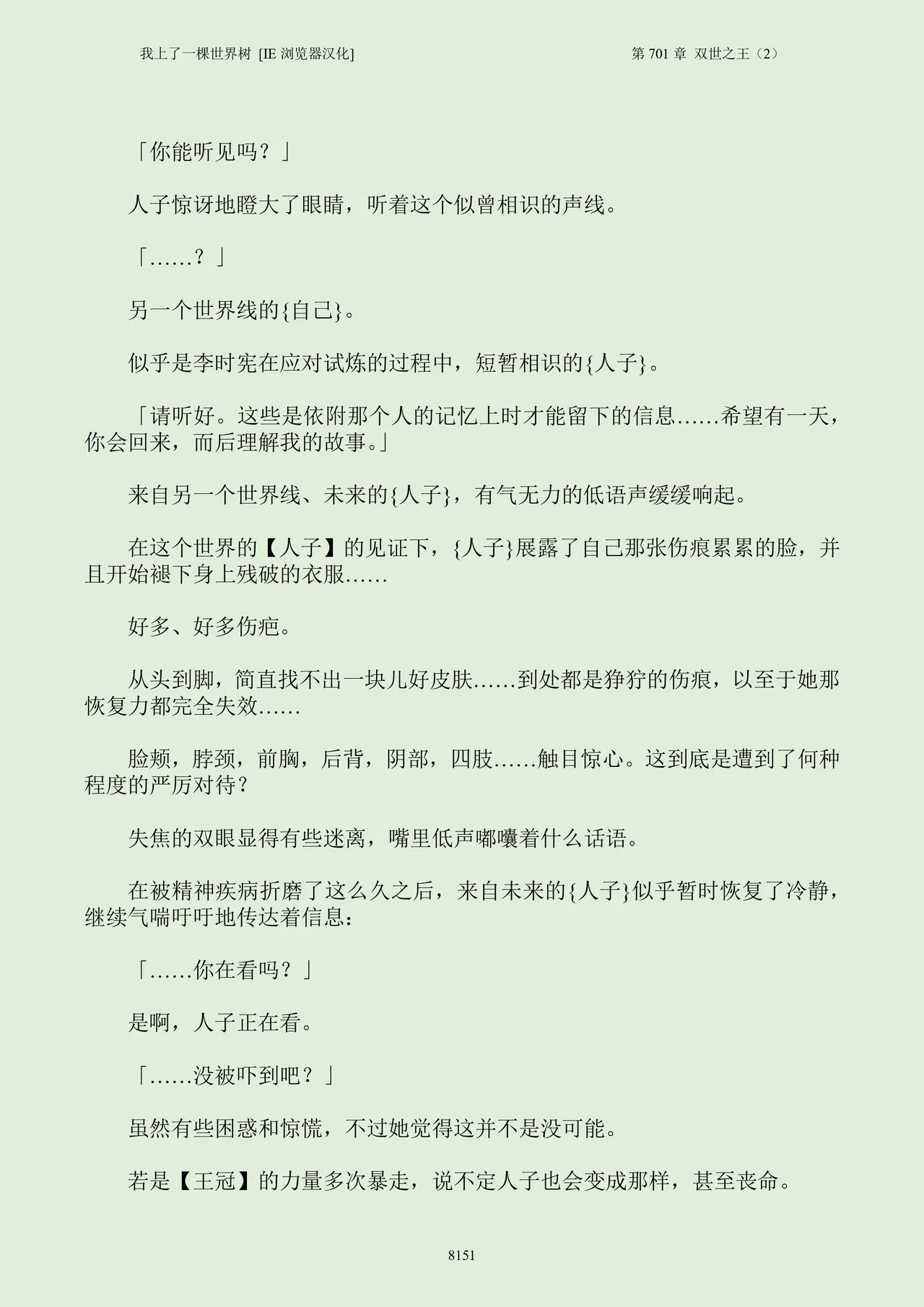 我上了一棵世界树 [IE 浏览器汉化]

第 701 章 双世之王（2）

「你能听见吗？」

人子惊讶地瞪大了眼睛，听着这个似曾相识的声线。

「……？」

另一个世界线的{自己}。

似乎是李时宪在应对试炼的过程中，短暂相识的{人子}。

「请听好。这些是依附那个人的记忆上时才能留下的信息……希望有一天，你会回来，而后理解我的故事。」

来自另一个世界线、未来的{人子}，有气无力的低语声缓缓响起。

在这个世界的【人子】的见证下，{人子}展露了自己那张伤痕累累的脸，并且开始褪下身上残破的衣服……

好多、好多伤疤。

从头到脚，简直找不出一块儿好皮肤……到处都是狰狞的伤痕，以至于她那恢复力都完全失效……

脸颊，脖颈，前胸，后背，阴部，四肢……触目惊心。这到底是遭到了何种程度的严厉对待？

失焦的双眼显得有些迷离，嘴里低声嘟囔着什么话语。

在被精神疾病折磨了这么久之后，来自未来的{人子}似乎暂时恢复了冷静，继续气喘吁吁地传达着信息：

「……你在看吗？」

是啊，人子正在看。

「……没被吓到吧？」

虽然有些困惑和惊慌，不过她觉得这并不是没可能。

若是【王冠】的力量多次暴走，说不定人子也会变成那样，甚至丧命。

8151